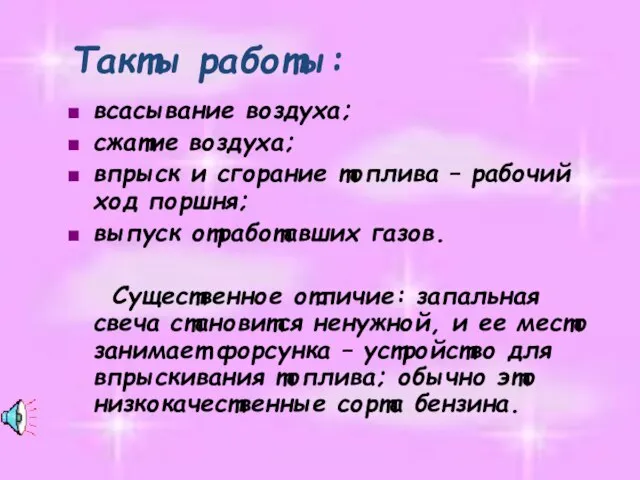 Такты работы:

- всасывание воздуха;
- сжатие воздуха;
- впрыск и сгорание топлива – рабочий ход поршня;
- выпуск отработавших газов.

Существенное отличие: запальная свеча становится ненужной, и ее место занимает форсунка – устройство для впрыскивания топлива; обычно это низкокачественные сорта бензина.